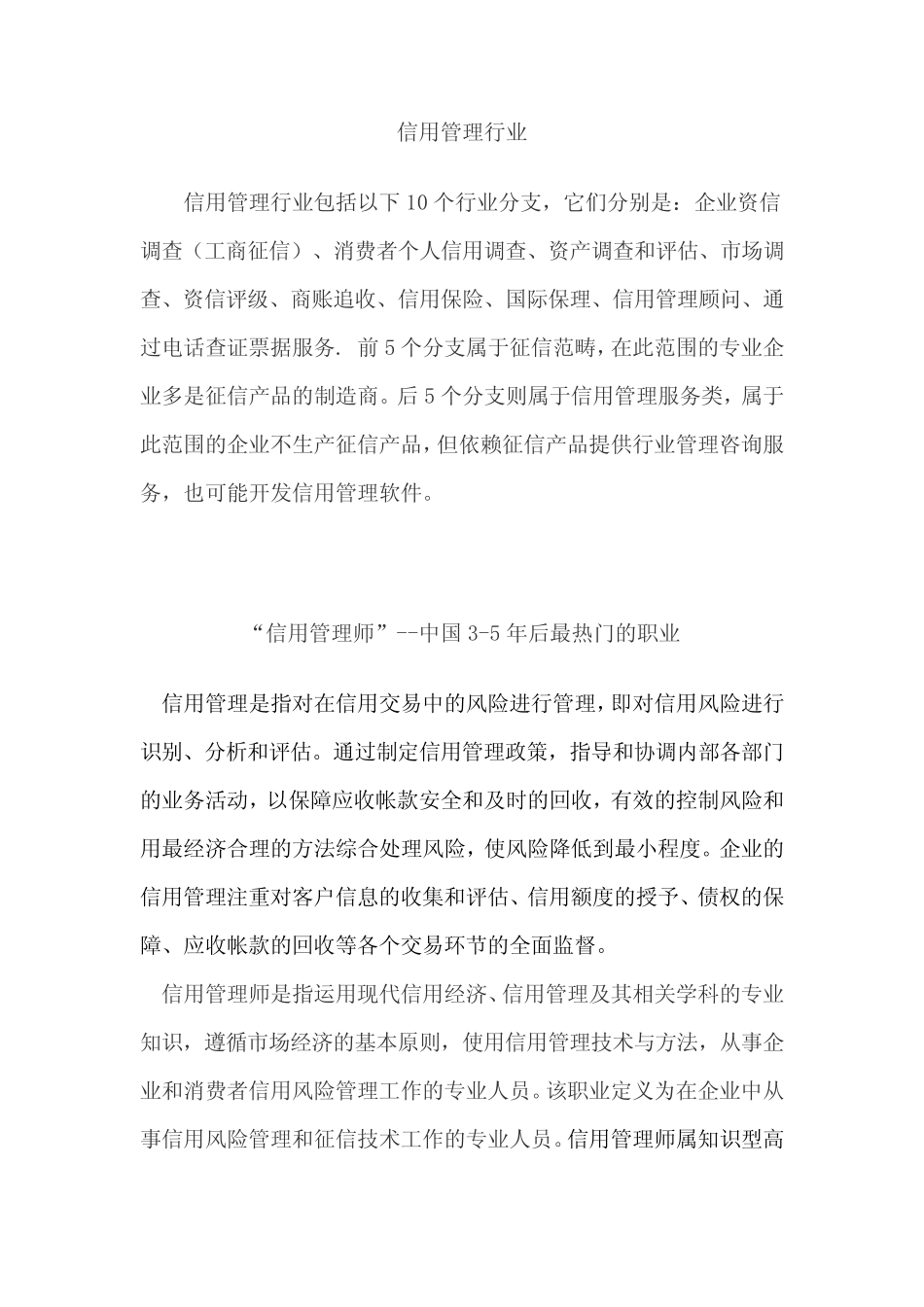 信用管理行业

信用管理行业包括以下10个行业分支，它们分别是：企业资信调查（工商征信）、消费者个人信用调查、资产调查和评估、市场调查、资信评级、商账追收、信用保险、国际保理、信用管理顾问、通过电话查证票据服务. 前5个分支属于征信范畴，在此范围的专业企业多是征信产品的制造商。后5个分支则属于信用管理服务类，属于此范围的企业不生产征信产品，但依赖征信产品提供行业管理咨询服务，也可能开发信用管理软件。

“信用管理师”--中国3-5年后最热门的职业

信用管理是指对在信用交易中的风险进行管理，即对信用风险进行识别、分析和评估。通过制定信用管理政策，指导和协调内部各部门的业务活动，以保障应收帐款安全和及时的回收，有效的控制风险和用最经济合理的方法综合处理风险，使风险降低到最小程度。企业的信用管理注重对客户信息的收集和评估、信用额度的授予、债权的保障、应收帐款的回收等各个交易环节的全面监督。

信用管理师是指运用现代信用经济、信用管理及其相关学科的专业知识，遵循市场经济的基本原则，使用信用管理技术与方法，从事企业和消费者信用风险管理工作的专业人员。该职业定义为在企业中从事信用风险管理和征信技术工作的专业人员。信用管理师属知识型高